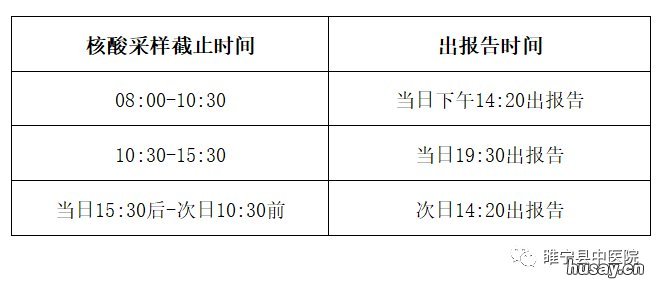 | 核酸采样截止时间 | 出报告时间 |
|---|---|
| 08:00-10:30 | 当日下午14:20出报告 |
| 10:30-15:30 | 当日19:30出报告 |
| 当日15:30后-次日10:30前 | 次日14:20出报告 |

睢宁县中医院
husay.cn